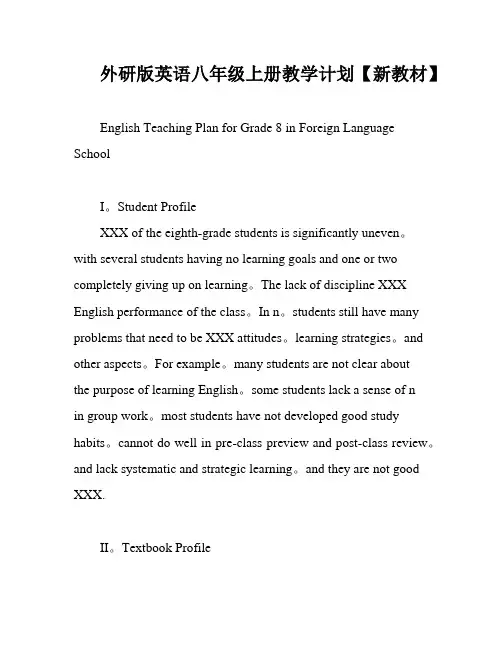 外研版英语八年级上册教学计划【新教材】

English Teaching Plan for Grade 8 in Foreign Language School

I。Student Profile

XXX of the eighth-grade students is significantly uneven。with several students having no learning goals and one or two completely giving up on learning。The lack of discipline XXX English performance of the class。In n。students still have many problems that need to be XXX attitudes。learning strategies。and other aspects。For example。many students are not clear about the purpose of learning English。some students lack a sense of n in group work。most students have not developed good study habits。cannot do well in pre-class preview and post-class review。and lack systematic and strategic learning。and they are not good XXX.

II。Textbook Profile